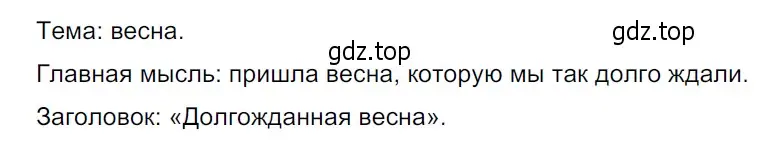 Тема: весна.

gdz.top

gdz.top

Главная мысль: пришла весна, которую мы так долго ждали.

Заголовок: «Долгожданная весна».